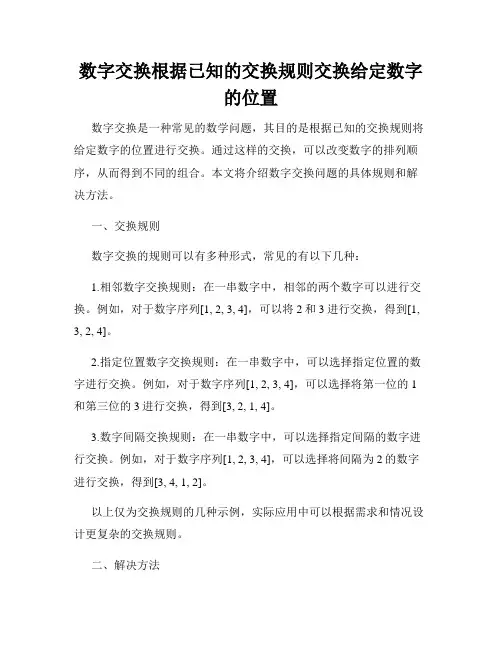 数字交换根据已知的交换规则交换给定数字的位置

数字交换是一种常见的数学问题，其目的是根据已知的交换规则将给定数字的位置进行交换。通过这样的交换，可以改变数字的排列顺序，从而得到不同的组合。本文将介绍数字交换问题的具体规则和解决方法。

一、交换规则

数字交换的规则可以有多种形式，常见的有以下几种：

1.相邻数字交换规则：在一串数字中，相邻的两个数字可以进行交换。例如，对于数字序列[1, 2, 3, 4]，可以将 2 和 3 进行交换，得到[1, 3, 2, 4]。

2.指定位置数字交换规则：在一串数字中，可以选择指定位置的数字进行交换。例如，对于数字序列[1, 2, 3, 4]，可以选择将第一位的 1 和第三位的 3 进行交换，得到[3, 2, 1, 4]。

3.数字间隔交换规则：在一串数字中，可以选择指定间隔的数字进行交换。例如，对于数字序列[1, 2, 3, 4]，可以选择将间隔为 2 的数字进行交换，得到[3, 4, 1, 2]。

以上仅为交换规则的几种示例，实际应用中可以根据需求和情况设计更复杂的交换规则。

二、解决方法